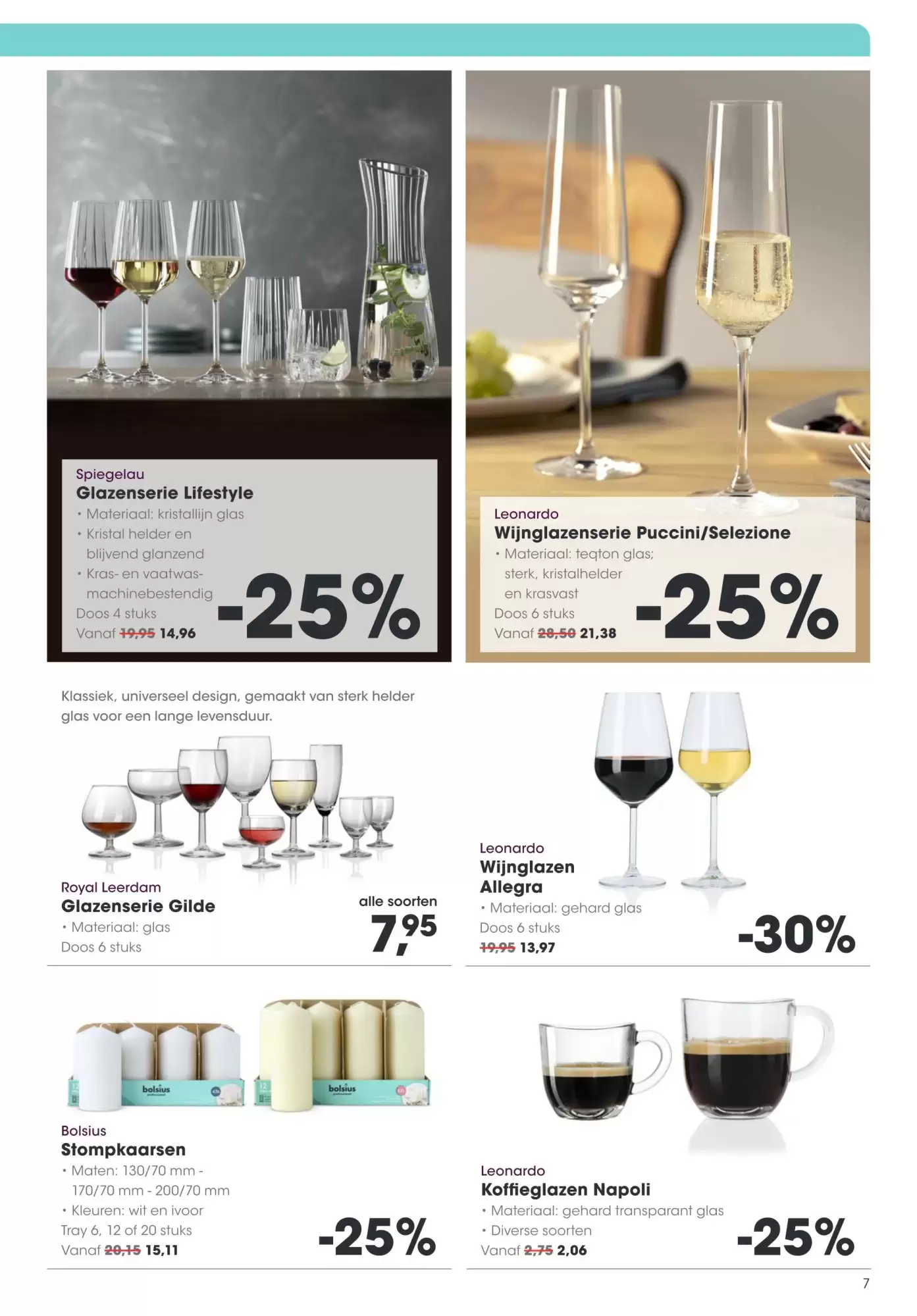 Spiegelau
Glazenserie Lifestyle
• Materiaal: kristallijn glas
• Kristal helder en blijvend glanzend
• Kras- en vaatwasmachinebestendig
Doos 4 stuks
Vanaf 19,95 14,96
-25%

Leonardo
Wijnglazenserie Puccini/Selezione
• Materiaal: teqton glas; sterk, kristalhelder en krasvast
Doos 6 stuks
Vanaf 28,50 21,38
-25%

Klassiek, universeel design, gemaakt van sterk helder glas voor een lange levensduur.

Royal Leerdam
Glazenserie Gilde
• Materiaal: glas
Doos 6 stuks
alle soorten
7,95

Leonardo
Wijnglazen Allegra
• Materiaal: gehard glas
Doos 6 stuks
19,95 13,97
-30%

bolsius
bolsius

Bolsius
Stompkaarsen
• Maten: 130/70 mm - 170/70 mm - 200/70 mm
• Kleuren: wit en ivoor
Tray 6, 12 of 20 stuks
Vanaf 20,15 15,11
-25%

Leonardo
Koffieglazen Napoli
• Materiaal: gehard transparant glas
• Diverse soorten
Vanaf 2,75 2,06
-25%

7